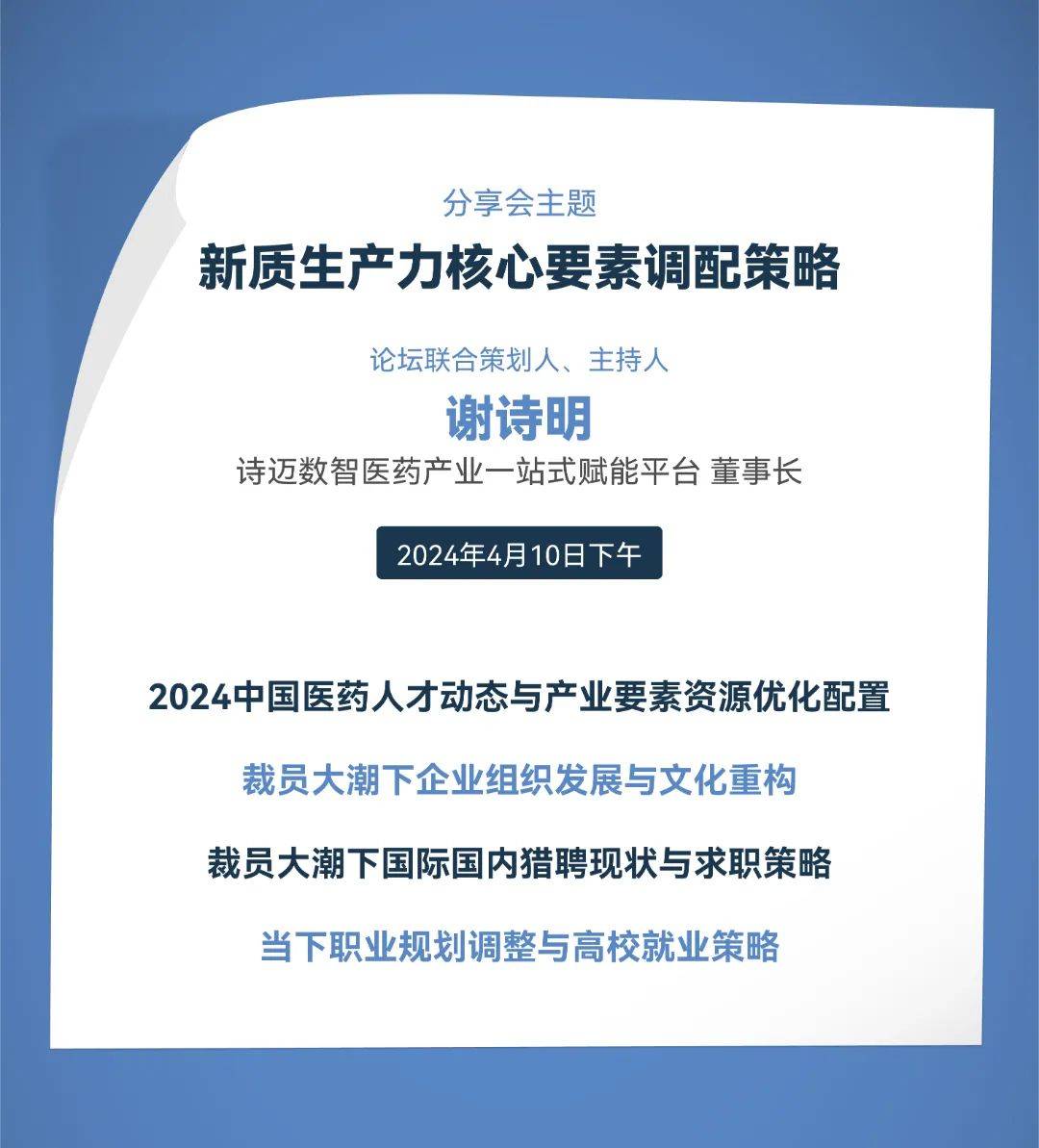 分享会主题

新质生产力核心要素调配策略

论坛联合策划人、主持人

谢诗明

诗迈数智医药产业一站式赋能平台 董事长

2024年4月10日下午

2024中国医药人才动态与产业要素资源优化配置

裁员大潮下企业组织发展与文化重构

裁员大潮下国际国内猎聘现状与求职策略

当下职业规划调整与高校就业策略